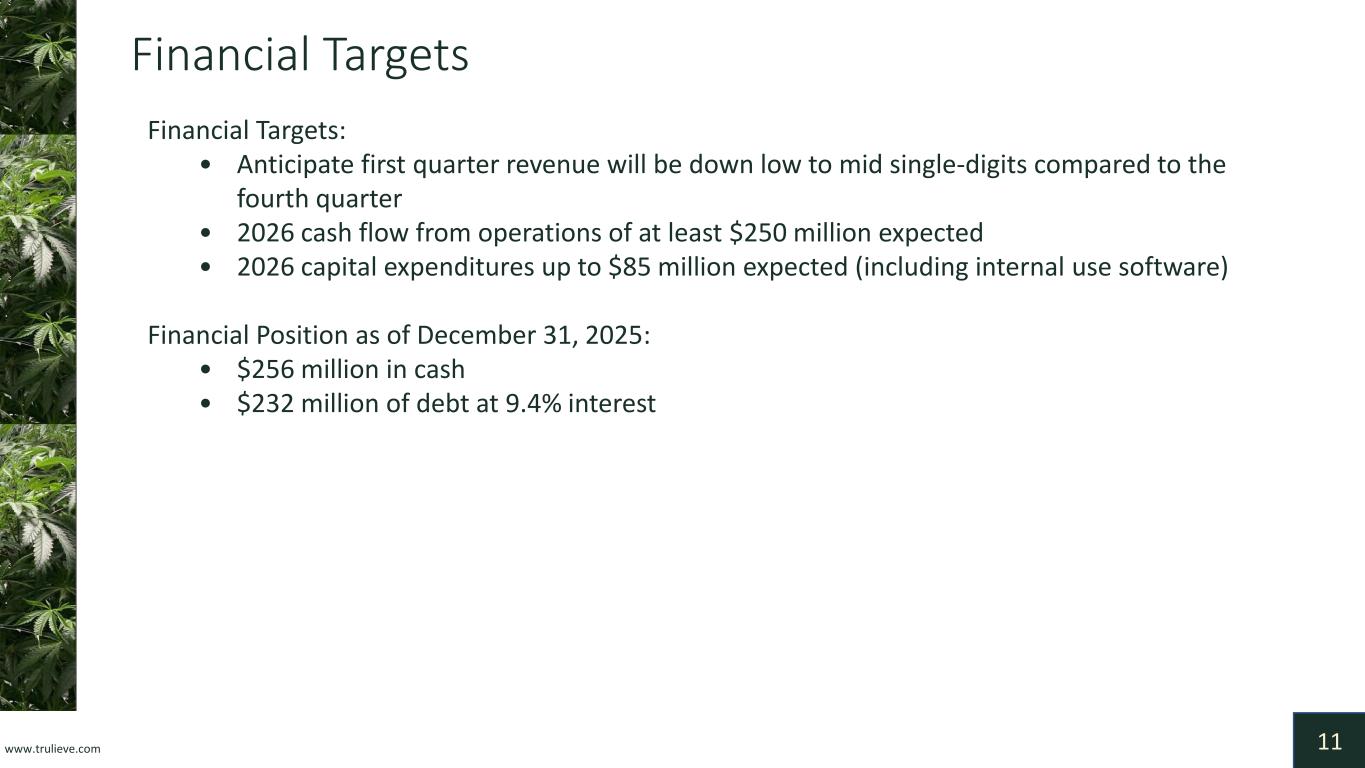 Financial Targets

Financial Targets:

• Anticipate first quarter revenue will be down low to mid single-digits compared to the fourth quarter
• 2026 cash flow from operations of at least $250 million expected
• 2026 capital expenditures up to $85 million expected (including internal use software)

Financial Position as of December 31, 2025:

• $256 million in cash
• $232 million of debt at 9.4% interest

www.trulieve.com

11